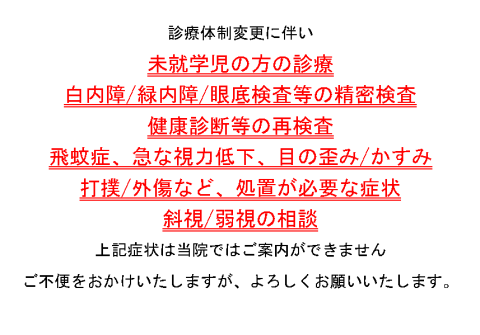 診療体制変更に伴い

未就学児の方の診療

白内障/緑内障/眼底検査等の精密検査

健康診断等の再検査

飛蚊症、急な視力低下、目の歪み/かすみ

打撲/外傷など、処置が必要な症状

斜視/弱視の相談

上記症状は当院ではご案内ができません

ご不便をおかけいたしますが、よろしくお願いいたします。